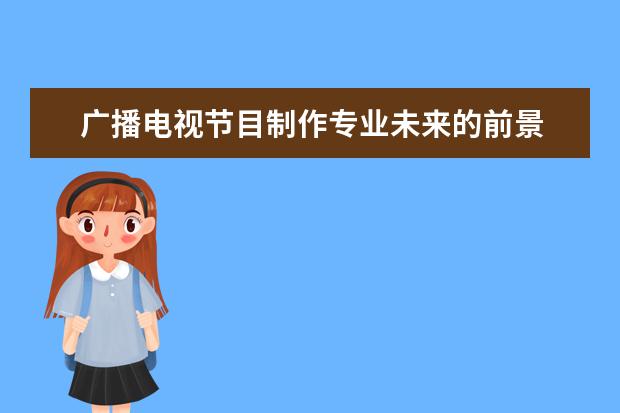 广播电视节目制作专业未来的前景